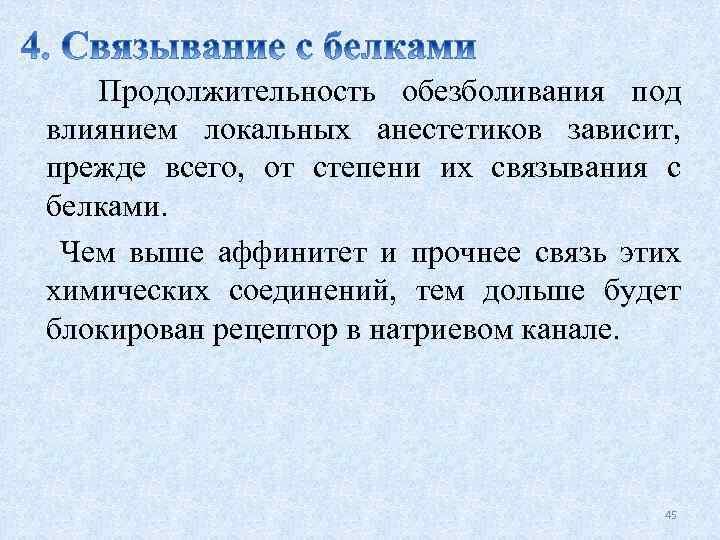 4. Связывание с белками

Продолжительность обезболивания под влиянием локальных анестетиков зависит, прежде всего, от степени их связывания с белками.

Чем выше аффинитет и прочнее связь этих химических соединений, тем дольше будет блокирован рецептор в натриевом канале.

45